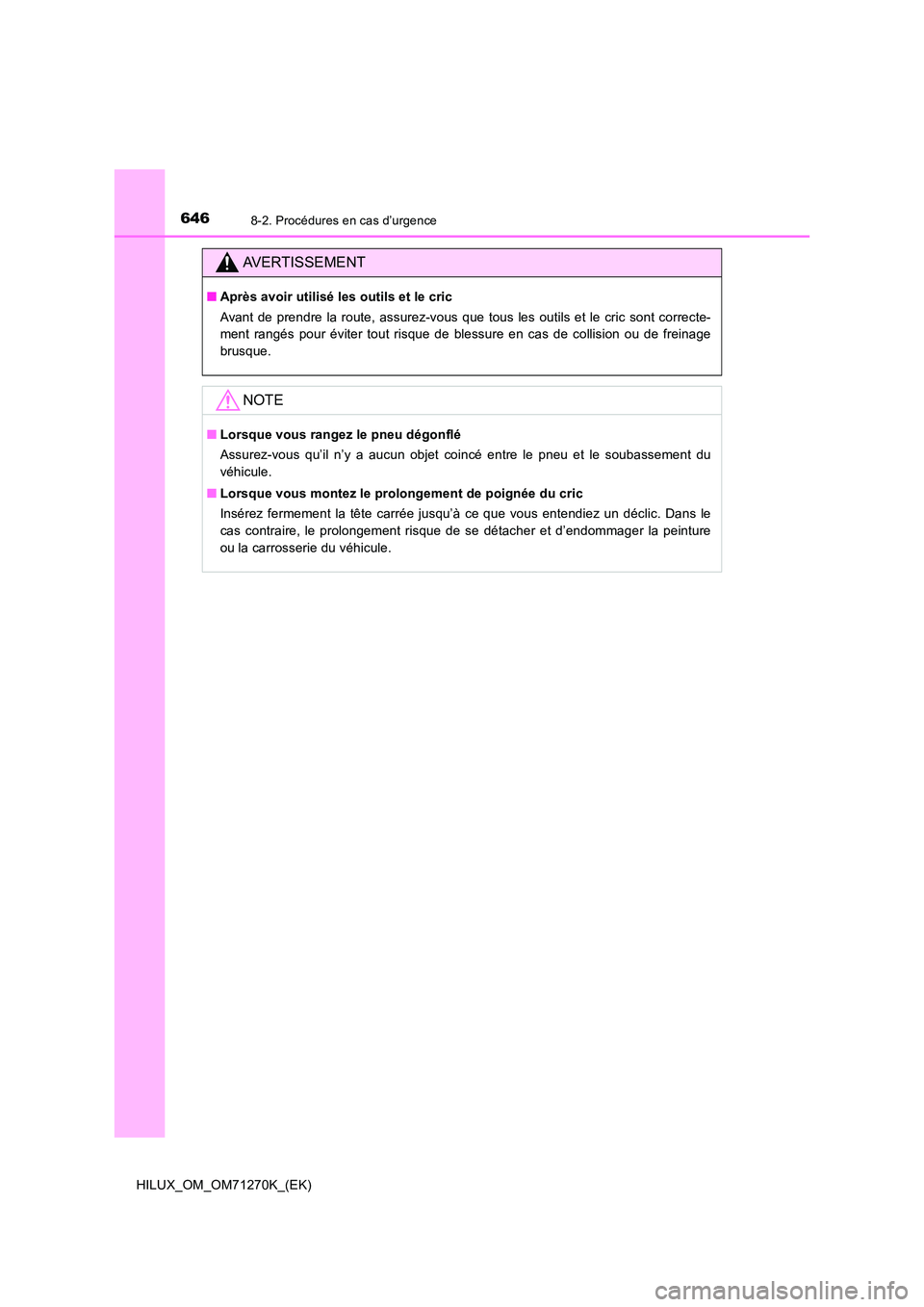 646
8-2. Procédures en cas d'urgence

AVERTISSEMENT

■ Après avoir utilisé les outils et le cric

Avant de prendre la route, assurez-vous que tous les outils et le cric sont correctement rangés pour éviter tout risque de blessure en cas de collision ou de freinage brusque.

NOTE

■ Lorsque vous rangez le pneu dégonflé

Assurez-vous qu'il n'y a aucun objet coincé entre le pneu et le soubassement du véhicule.

■ Lorsque vous montez le prolongement de poignée du cric

Insérez fermement la tête carrée jusqu'à ce que vous entendiez un déclic. Dans le cas contraire, le prolongement risque de se détacher et d'endommager la peinture ou la carrosserie du véhicule.

HILUX_OM_OM71270K_(EK)

carmanualsonline.info